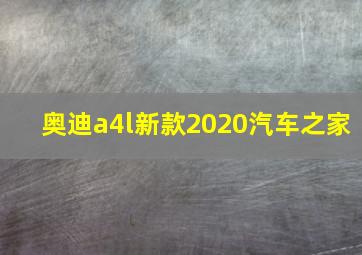 奥迪a4l新款2020汽车之家